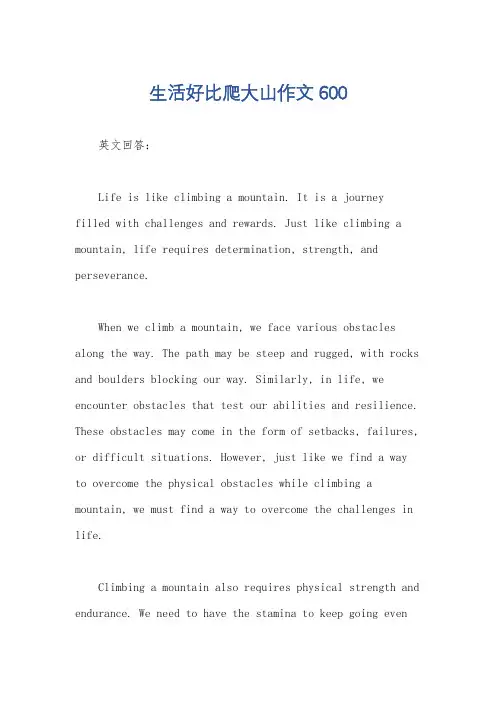 生活好比爬大山作文 600

英文回答：

Life is like climbing a mountain. It is a journey filled with challenges and rewards. Just like climbing a mountain, life requires determination, strength, and perseverance.

When we climb a mountain, we face various obstacles along the way. The path may be steep and rugged, with rocks and boulders blocking our way. Similarly, in life, we encounter obstacles that test our abilities and resilience. These obstacles may come in the form of setbacks, failures, or difficult situations. However, just like we find a way to overcome the physical obstacles while climbing a mountain, we must find a way to overcome the challenges in life.

Climbing a mountain also requires physical strength and endurance. We need to have the stamina to keep going even